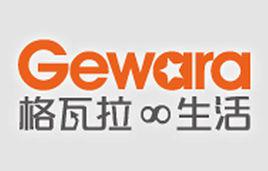 Gewara
格瓦拉 ∞ 生活